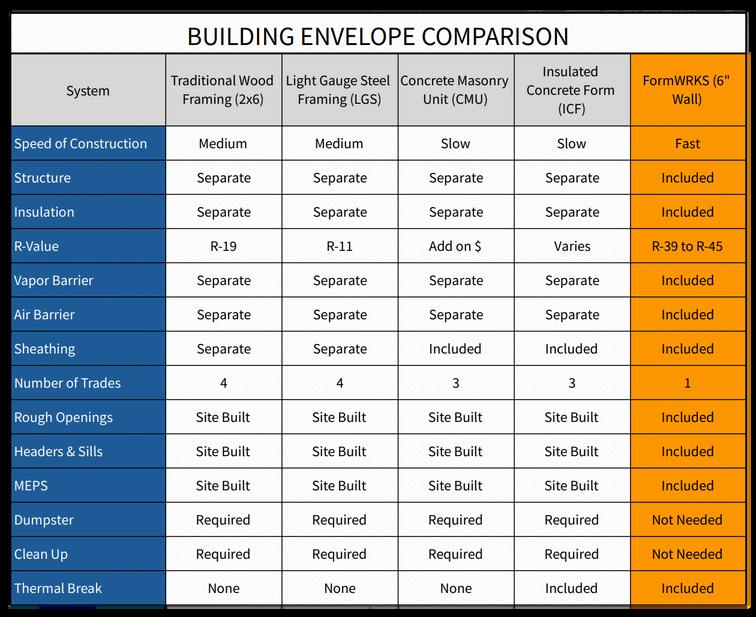 BUILDING ENVELOPE COMPARISON

| System | Traditional Wood Framing (2x6) | Light Gauge Steel Framing (LGS) | Concrete Masonry Unit (CMU) | Insulated Concrete Form (ICF) | FormWRKS (6" Wall) |
|---|---|---|---|---|---|
| Speed of Construction | Medium | Medium | Slow | Slow | Fast |
| Structure | Separate | Separate | Separate | Separate | Included |
| Insulation | Separate | Separate | Separate | Separate | Included |
| R-Value | R-19 | R-11 | Add on $ | Varies | R-39 to R-45 |
| Vapor Barrier | Separate | Separate | Separate | Separate | Included |
| Air Barrier | Separate | Separate | Separate | Separate | Included |
| Sheathing | Separate | Separate | Included | Included | Included |
| Number of Trades | 4 | 4 | 3 | 3 | 1 |
| Rough Openings | Site Built | Site Built | Site Built | Site Built | Included |
| Headers & Sills | Site Built | Site Built | Site Built | Site Built | Included |
| MEPS | Site Built | Site Built | Site Built | Site Built | Included |
| Dumpster | Required | Required | Required | Required | Not Needed |
| Clean Up | Required | Required | Required | Required | Not Needed |
| Thermal Break | None | None | None | Included | Included |